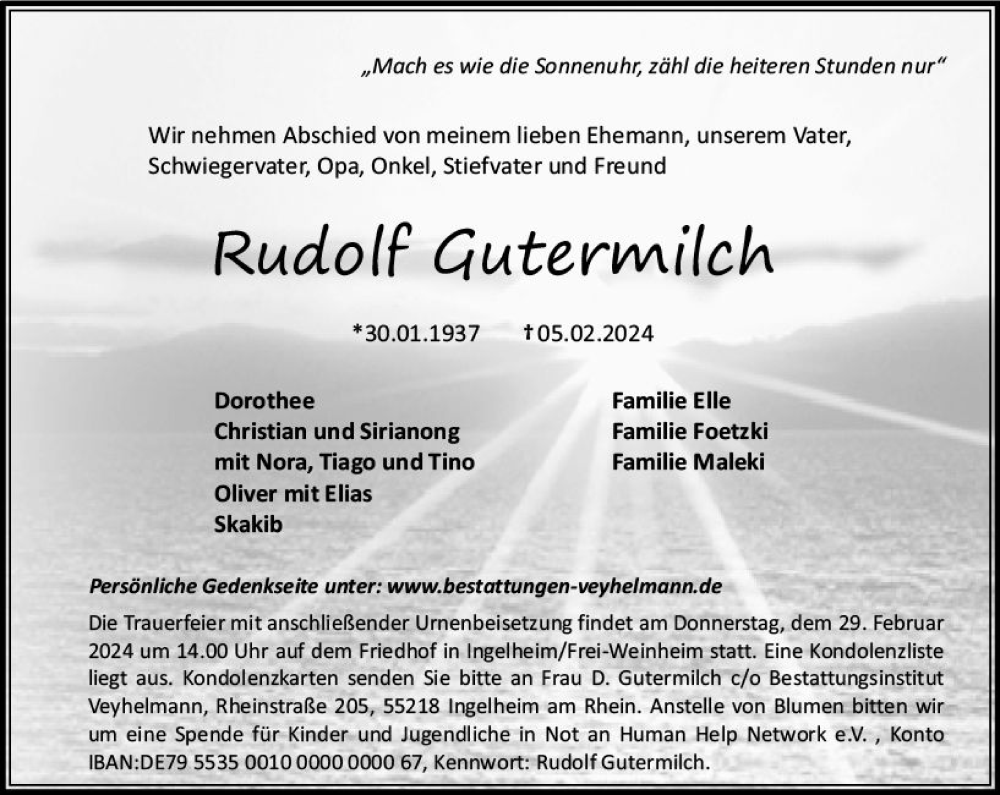 „Mach es wie die Sonnenuhr, zähl die heiteren Stunden nur“

Wir nehmen Abschied von meinem lieben Ehemann, unserem Vater, Schwiegervater, Opa, Onkel, Stiefvater und Freund

Rudolf Gutermilch

*30.01.1937 †05.02.2024

Dorothee
Christian und Sirianong
mit Nora, Tiago und Tino
Oliver mit Elias
Skakib

Familie Elle
Familie Foetzki
Familie Maleki

Persönliche Gedenkseite unter: www.bestattungen-veyhelmann.de

Die Trauerfeier mit anschließender Urnenbeisetzung findet am Donnerstag, dem 29. Februar 2024 um 14.00 Uhr auf dem Friedhof in Ingelheim/Frei-Weinheim statt. Eine Kondolenzliste liegt aus. Kondolenzkarten senden Sie bitte an Frau D. Gutermilch c/o Bestattungsinstitut Veyhelmann, Rheinstraße 205, 55218 Ingelheim am Rhein. Anstelle von Blumen bitten wir um eine Spende für Kinder und Jugendliche in Not an Human Help Network e.V. , Konto IBAN:DE79 5535 0010 0000 0000 67, Kennwort: Rudolf Gutermilch.